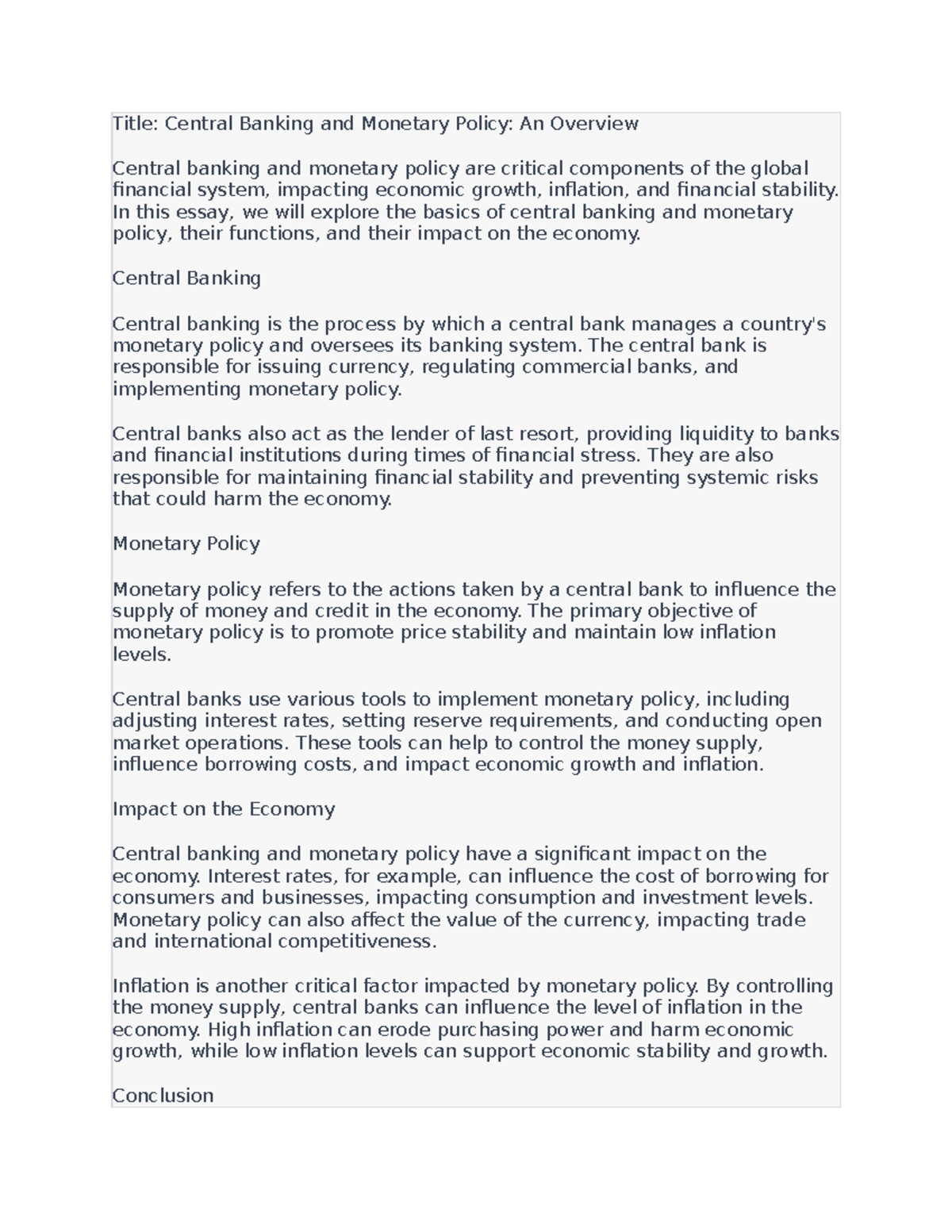 Title: Central Banking and Monetary Policy: An Overview

Central banking and monetary policy are critical components of the global financial system, impacting economic growth, inflation, and financial stability. In this essay, we will explore the basics of central banking and monetary policy, their functions, and their impact on the economy.

Central Banking

Central banking is the process by which a central bank manages a country's monetary policy and oversees its banking system. The central bank is responsible for issuing currency, regulating commercial banks, and implementing monetary policy.

Central banks also act as the lender of last resort, providing liquidity to banks and financial institutions during times of financial stress. They are also responsible for maintaining financial stability and preventing systemic risks that could harm the economy.

Monetary Policy

Monetary policy refers to the actions taken by a central bank to influence the supply of money and credit in the economy. The primary objective of monetary policy is to promote price stability and maintain low inflation levels.

Central banks use various tools to implement monetary policy, including adjusting interest rates, setting reserve requirements, and conducting open market operations. These tools can help to control the money supply, influence borrowing costs, and impact economic growth and inflation.

Impact on the Economy

Central banking and monetary policy have a significant impact on the economy. Interest rates, for example, can influence the cost of borrowing for consumers and businesses, impacting consumption and investment levels. Monetary policy can also affect the value of the currency, impacting trade and international competitiveness.

Inflation is another critical factor impacted by monetary policy. By controlling the money supply, central banks can influence the level of inflation in the economy. High inflation can erode purchasing power and harm economic growth, while low inflation levels can support economic stability and growth.

Conclusion